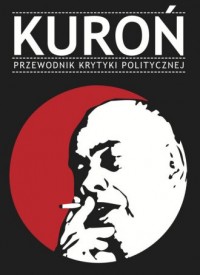 KUROŃ
PRZEWODNIK KRYTYKI POLITYCZNEJ